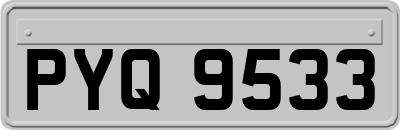 PYQ 9533